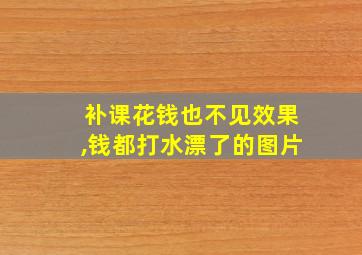 补课花钱也不见效果,钱都打水漂了的图片